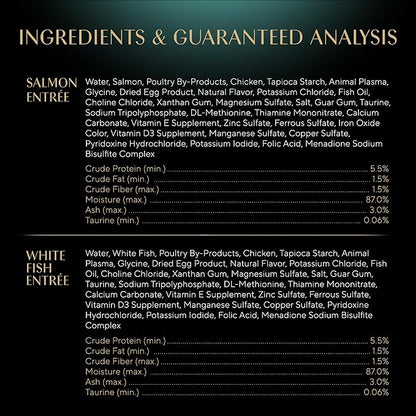 INGREDIENTS & GUARANTEED ANALYSIS

SALMON ENTRÉE

Water, Salmon, Poultry By-Products, Chicken, Tapioca Starch, Animal Plasma, Glycine, Dried Egg Product, Natural Flavor, Potassium Chloride, Fish Oil, Choline Chloride, Xanthan Gum, Magnesium Sulfate, Salt, Guar Gum, Taurine, Sodium Tripolyphosphate, DL-Methionine, Thiamine Mononitrate, Calcium Carbonate, Vitamin E Supplement, Zinc Sulfate, Ferrous Sulfate, Iron Oxide Color, Vitamin D3 Supplement, Manganese Sulfate, Copper Sulfate, Pyridoxine Hydrochloride, Potassium Iodide, Folic Acid, Menadione Sodium Bisulfite Complex

Crude Protein (min.) 5.5%
Crude Fat (min.) 1.5%
Crude Fiber (max.) 1.5%
Moisture (max.) 87.0%
Ash (max.) 3.0%
Taurine (min.) 0.06%

WHITE FISH ENTRÉE

Water, White Fish, Poultry By-Products, Chicken, Tapioca Starch, Animal Plasma, Glycine, Dried Egg Product, Natural Flavor, Potassium Chloride, Fish Oil, Choline Chloride, Xanthan Gum, Magnesium Sulfate, Salt, Guar Gum, Taurine, Sodium Tripolyphosphate, DL-Methionine, Thiamine Mononitrate, Calcium Carbonate, Vitamin E Supplement, Zinc Sulfate, Ferrous Sulfate, Vitamin D3 Supplement, Manganese Sulfate, Copper Sulfate, Pyridoxine Hydrochloride, Potassium Iodide, Folic Acid, Menadione Sodium Bisulfite Complex

Crude Protein (min.) 5.5%
Crude Fat (min.) 1.5%
Crude Fiber (max.) 1.5%
Moisture (max.) 87.0%
Ash (max.) 3.0%
Taurine (min.) 0.06%